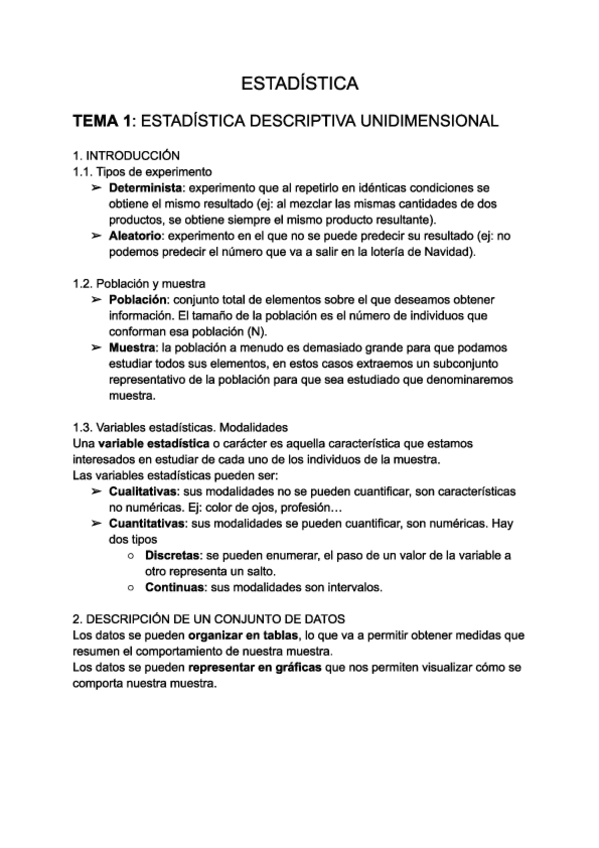 ESTADÍSTICA

TEMA 1: ESTADÍSTICA DESCRIPTIVA UNIDIMENSIONAL

1. INTRODUCCIÓN
1.1. Tipos de experimento
➢ Determinista: experimento que al repetirlo en idénticas condiciones se obtiene el mismo resultado (ej: al mezclar las mismas cantidades de dos productos, se obtiene siempre el mismo producto resultante).
➢ Aleatorio: experimento en el que no se puede predecir su resultado (ej: no podemos predecir el número que va a salir en la lotería de Navidad).

1.2. Población y muestra
➢ Población: conjunto total de elementos sobre el que deseamos obtener información. El tamaño de la población es el número de individuos que conforman esa población (N).
➢ Muestra: la población a menudo es demasiado grande para que podamos estudiar todos sus elementos, en estos casos extraemos un subconjunto representativo de la población para que sea estudiado que denominaremos muestra.

1.3. Variables estadísticas. Modalidades
Una variable estadística o carácter es aquella característica que estamos interesados en estudiar de cada uno de los individuos de la muestra.
Las variables estadísticas pueden ser:
➢ Cualitativas: sus modalidades no se pueden cuantificar, son características no numéricas. Ej: color de ojos, profesión…
➢ Cuantitativas: sus modalidades se pueden cuantificar, son numéricas. Hay dos tipos
○ Discretas: se pueden enumerar, el paso de un valor de la variable a otro representa un salto.
○ Continuas: sus modalidades son intervalos.

2. DESCRIPCIÓN DE UN CONJUNTO DE DATOS
Los datos se pueden organizar en tablas, lo que va a permitir obtener medidas que resumen el comportamiento de nuestra muestra.
Los datos se pueden representar en gráficas que nos permiten visualizar cómo se comporta nuestra muestra.